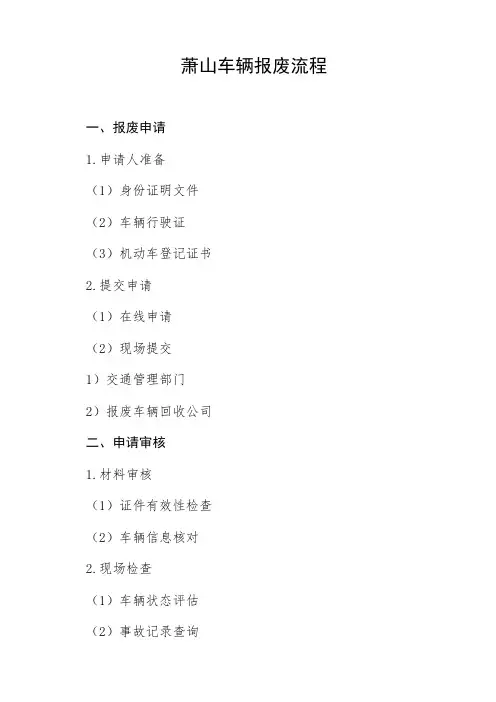 萧山车辆报废流程

一、报废申请

1.申请人准备

（1）身份证明文件

（2）车辆行驶证

（3）机动车登记证书

2.提交申请

（1）在线申请

（2）现场提交

1）交通管理部门

2）报废车辆回收公司

二、申请审核

1.材料审核

（1）证件有效性检查

（2）车辆信息核对

2.现场检查

（1）车辆状态评估

（2）事故记录查询